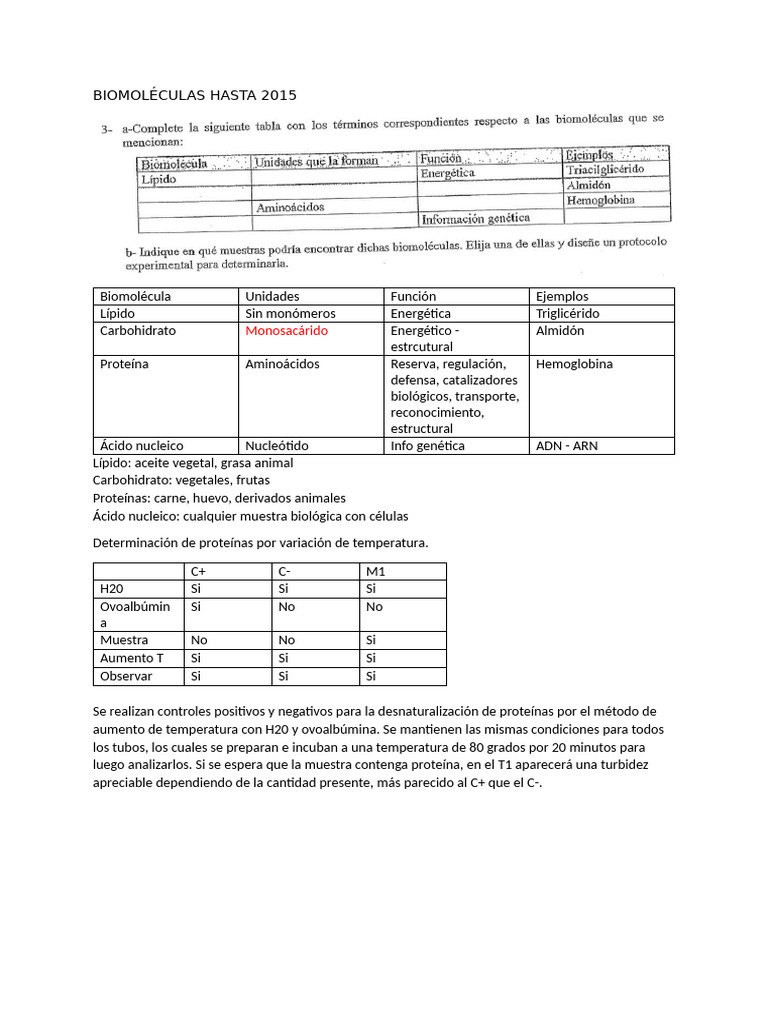 BIOMOLÉCULAS HASTA 2015

3- a-Complete la siguiente tabla con los términos correspondientes respecto a las biomoléculas que se mencionan:

| Biomolécula | Unidades que la forman | Función | Ejemplos |
|---|---|---|---|
| Lípido | | Energética | Triacilglicérido |
| | | | Almidón |
| | Aminoácidos | | Hemoglobina |
| | | Información genética | |

b- Indique en qué muestras podría encontrar dichas biomoléculas. Elija una de ellas y diseñe un protocolo experimental para determinarla.

| Biomolécula | Unidades | Función | Ejemplos |
|---|---|---|---|
| Lípido | Sin monómeros | Energética | Triglicérido |
| Carbohidrato | Monosacárido | Energético - estrcutural | Almidón |
| Proteína | Aminoácidos | Reserva, regulación, defensa, catalizadores biológicos, transporte, reconocimiento, estructural | Hemoglobina |
| Ácido nucleico | Nucleótido | Info genética | ADN - ARN |

Lípido: aceite vegetal, grasa animal
Carbohidrato: vegetales, frutas
Proteínas: carne, huevo, derivados animales
Ácido nucleico: cualquier muestra biológica con células

Determinación de proteínas por variación de temperatura.

| | C+ | C- | M1 |
|---|---|---|---|
| H20 | Si | Si | Si |
| Ovoalbúmina | Si | No | No |
| Muestra | No | No | Si |
| Aumento T | Si | Si | Si |
| Observar | Si | Si | Si |

Se realizan controles positivos y negativos para la desnaturalización de proteínas por el método de aumento de temperatura con H20 y ovoalbúmina. Se mantienen las mismas condiciones para todos los tubos, los cuales se preparan e incuban a una temperatura de 80 grados por 20 minutos para luego analizarlos. Si se espera que la muestra contenga proteína, en el T1 aparecerá una turbidez apreciable dependiendo de la cantidad presente, más parecido al C+ que el C-.